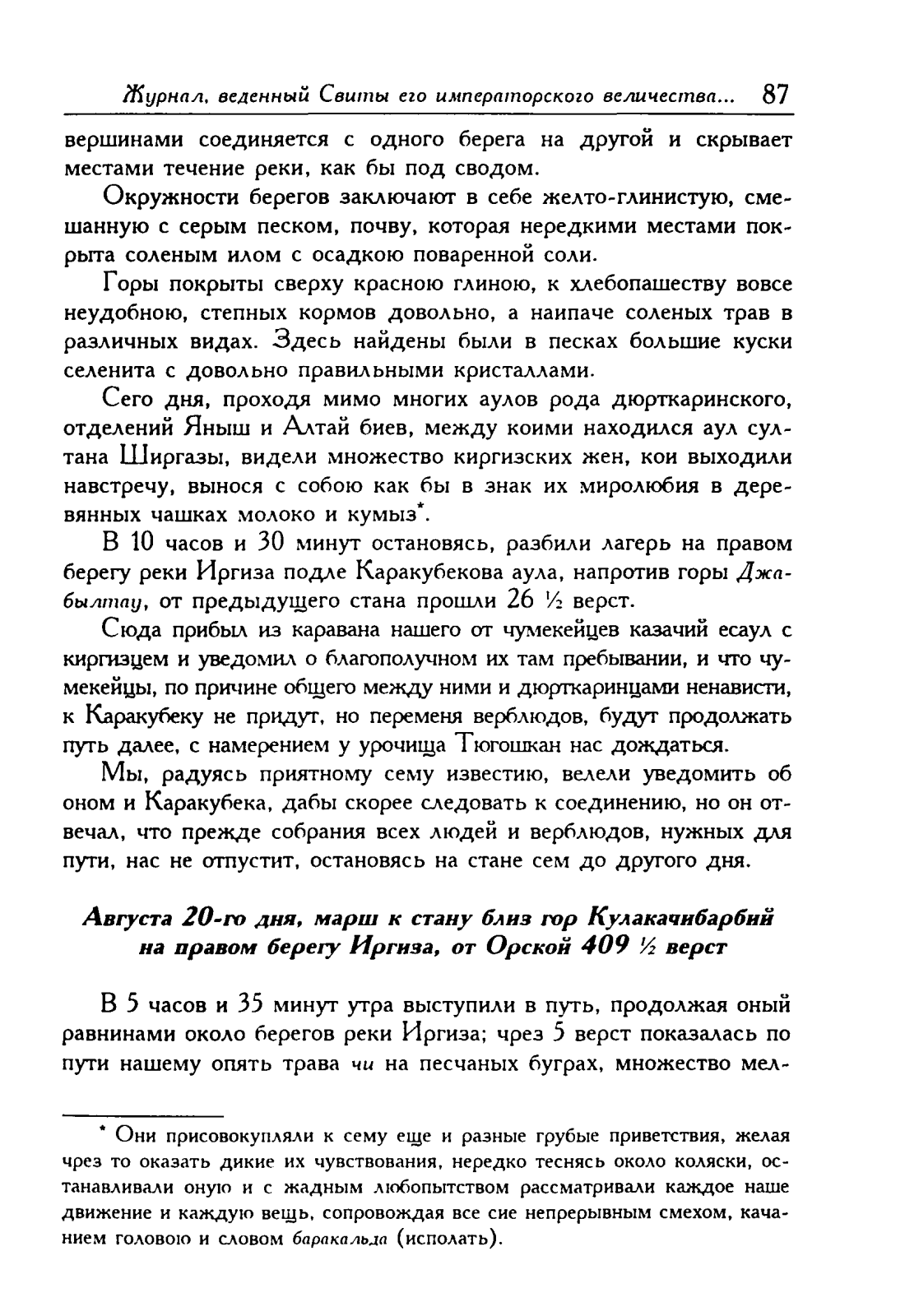 Журнал, веденный Свиты его императорского величества... 87

вершинами соединяется с одного берега на другой и скрывает местами течение реки, как бы под сводом.

Окружности берегов заключают в себе желто-глинистую, смешанную с серым песком, почву, которая нередкими местами покрыта соленым илом с осадкою поваренной соли.

Горы покрыты сверху красною глиною, к хлебопашеству вовсе неудобною, степных кормов довольно, а наипаче соленых трав в различных видах. Здесь найдены были в песках большие куски селенита с довольно правильными кристаллами.

Сего дня, проходя мимо многих аулов рода дюрткаринского, отделений Яныш и Алтай биев, между коими находился аул султана Ширгазы, видели множество киргизских жен, кои выходили навстречу, вынося с собою как бы в знак их миролюбия в деревянных чашках молоко и кумыз*.

В 10 часов и 30 минут остановясь, разбили лагерь на правом берегу реки Иргиза подле Каракубекова аула, напротив горы Джабылтау, от предыдущего стана прошли 26 ½ верст.

Сюда прибыл из каравана нашего от чумекейцев казачий есаул с киргизцем и уведомил о благополучном их там пребывании, и что чумекейцы, по причине общего между ними и дюрткаринцами ненависти, к Каракубеку не придут, но переменя верблюдов, будут продолжать путь далее, с намерением у урочища Тюгошкан нас дождаться.

Мы, радуясь приятному сему известию, велели уведомить об оном и Каракубека, дабы скорее следовать к соединению, но он отвечал, что прежде собрания всех людей и верблюдов, нужных для пути, нас не отпустит, остановясь на стане сем до другого дня.

Августа 20-го дня, марш к стану близ гор Кулакачибарбий на правом берегу Иргиза, от Орской 409 ½ верст

В 5 часов и 35 минут утра выступили в путь, продолжая оный равнинами около берегов реки Иргиза; чрез 5 верст показалась по пути нашему опять трава чи на песчаных буграх, множество мел-

* Они присовокупляли к сему еще и разные грубые приветствия, желая чрез то оказать дикие их чувствования, нередко теснясь около коляски, останавливали оную и с жадным любопытством рассматривали каждое наше движение и каждую вещь, сопровождая все сие непрерывным смехом, качанием головою и словом баракальда (исполать).